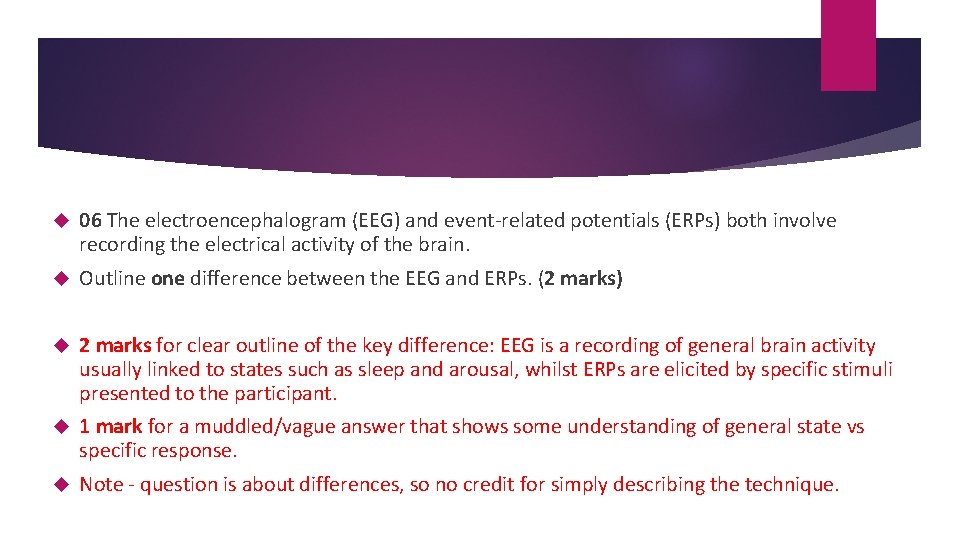 06 The electroencephalogram (EEG) and event-related potentials (ERPs) both involve recording the electrical activity of the brain.

Outline one difference between the EEG and ERPs. (2 marks)

2 marks for clear outline of the key difference: EEG is a recording of general brain activity usually linked to states such as sleep and arousal, whilst ERPs are elicited by specific stimuli presented to the participant.

1 mark for a muddled/vague answer that shows some understanding of general state vs specific response.

Note - question is about differences, so no credit for simply describing the technique.